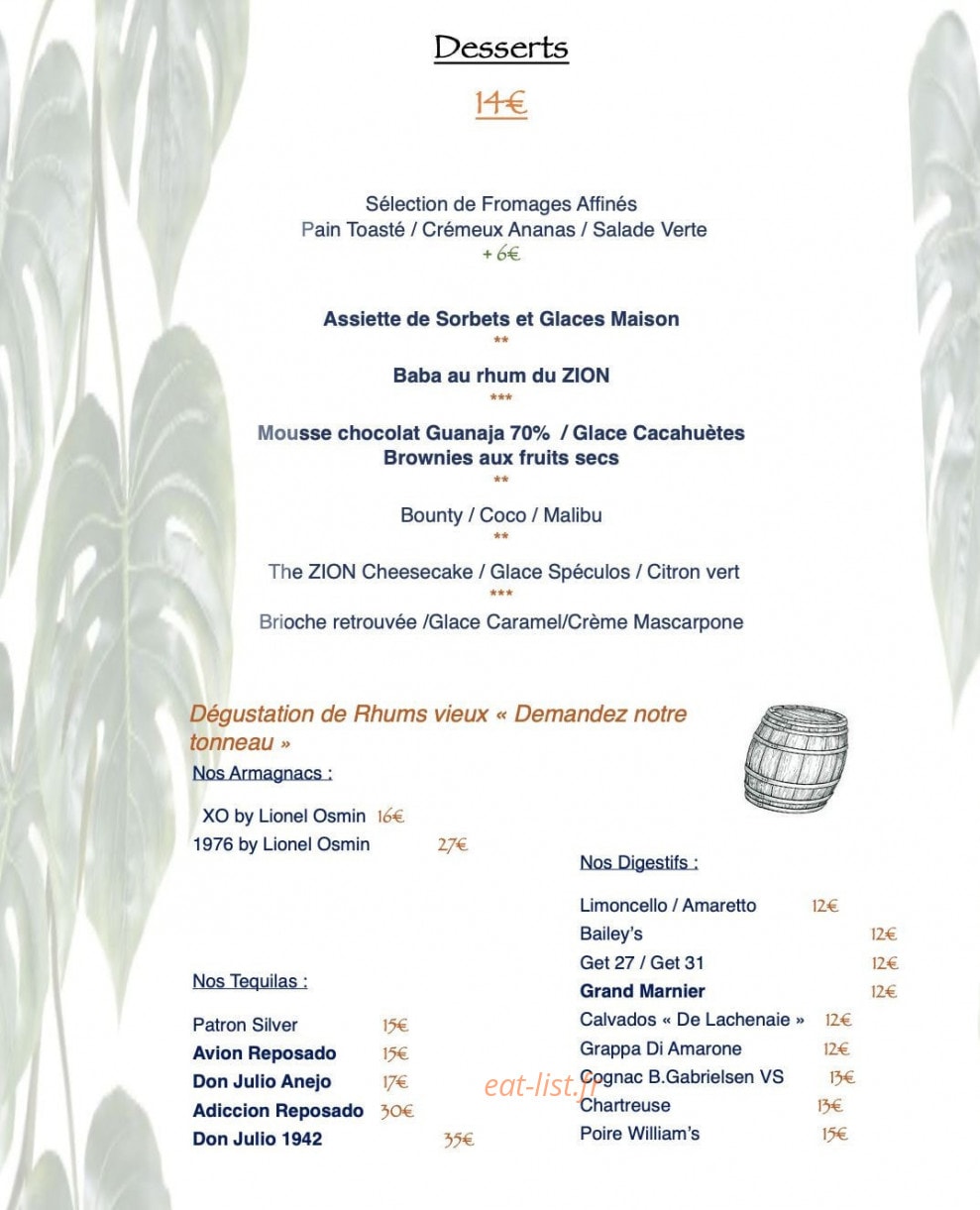 Desserts

14€

Sélection de Fromages Affinés
Pain Toasté / Crémeux Ananas / Salade Verte
+ 6€

Assiette de Sorbets et Glaces Maison
**
Baba au rhum du ZION
***
Mousse chocolat Guanaja 70% / Glace Cacahuètes
Brownies aux fruits secs
**
Bounty / Coco / Malibu
**
The ZION Cheesecake / Glace Spéculos / Citron vert
***
Brioche retrouvée /Glace Caramel/Crème Mascarpone

Dégustation de Rhums vieux « Demandez notre tonneau »

Nos Armagnacs :

XO by Lionel Osmin 16€
1976 by Lionel Osmin 27€

Nos Tequilas :

Patron Silver 15€
Avion Reposado 15€
Don Julio Anejo 17€
Adiccion Reposado 30€
Don Julio 1942 35€

Nos Digestifs :

Limoncello / Amaretto 12€
Bailey's 12€
Get 27 / Get 31 12€
Grand Marnier 12€
Calvados « De Lachenaie » 12€
Grappa Di Amarone 12€
Cognac B.Gabrielsen VS 13€
Chartreuse 13€
Poire William's 15€

eat-list.fr